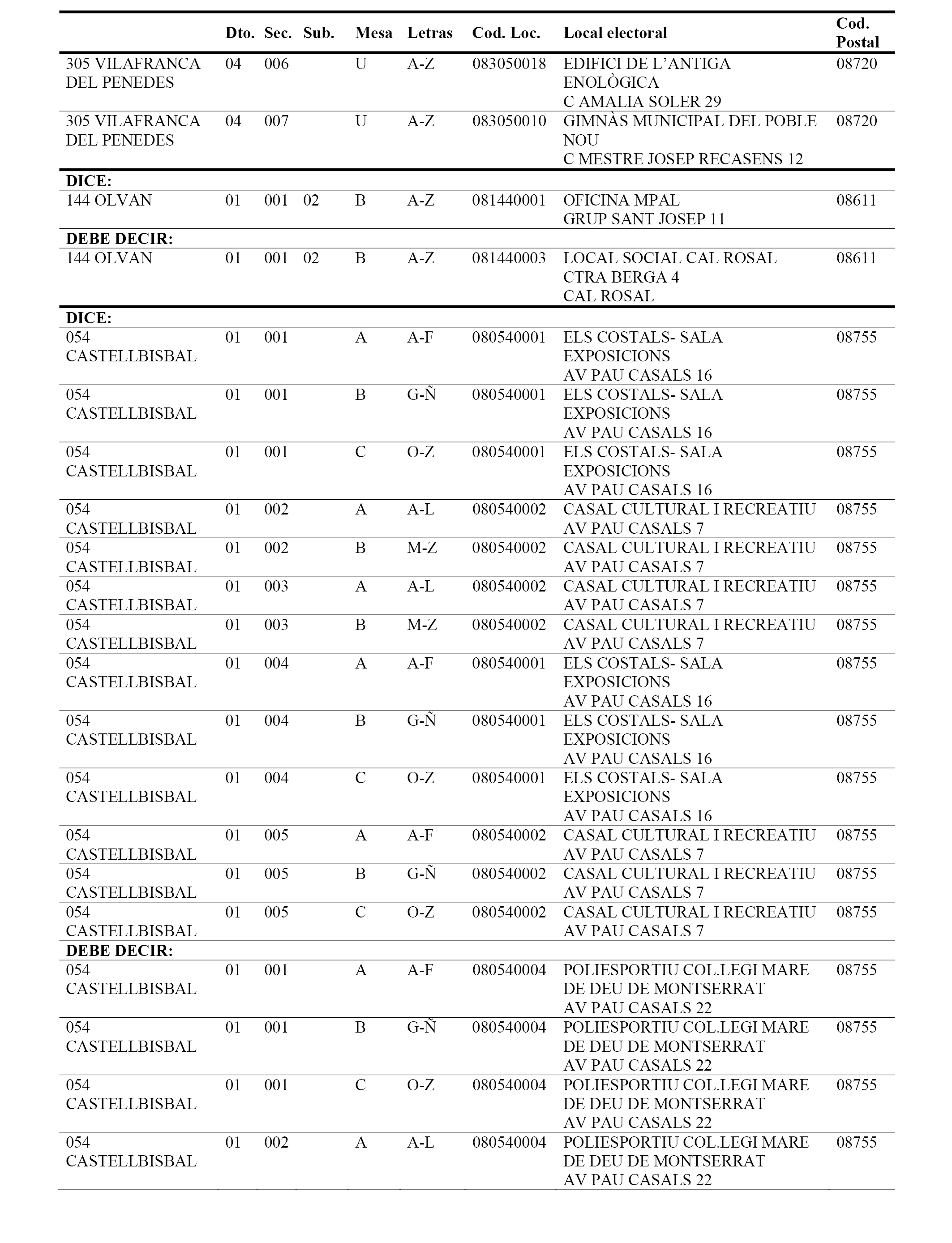 | | Dto. | Sec. | Sub. | Mesa | Letras | Cod. Loc. | Local electoral | Cod. Postal |
|---|---|---|---|---|---|---|---|---|
| 305 VILAFRANCA DEL PENEDES | 04 | 006 | | U | A-Z | 083050018 | EDIFICI DE L'ANTIGA ENOLÒGICA C AMALIA SOLER 29 | 08720 |
| 305 VILAFRANCA DEL PENEDES | 04 | 007 | | U | A-Z | 083050010 | GIMNÀS MUNICIPAL DEL POBLE NOU C MESTRE JOSEP RECASENS 12 | 08720 |
| **DICE:** | | | | | | | | |
| 144 OLVAN | 01 | 001 | 02 | B | A-Z | 081440001 | OFICINA MPAL GRUP SANT JOSEP 11 | 08611 |
| **DEBE DECIR:** | | | | | | | | |
| 144 OLVAN | 01 | 001 | 02 | B | A-Z | 081440003 | LOCAL SOCIAL CAL ROSAL CTRA BERGA 4 CAL ROSAL | 08611 |
| **DICE:** | | | | | | | | |
| 054 CASTELLBISBAL | 01 | 001 | | A | A-F | 080540001 | ELS COSTALS- SALA EXPOSICIONS AV PAU CASALS 16 | 08755 |
| 054 CASTELLBISBAL | 01 | 001 | | B | G-Ñ | 080540001 | ELS COSTALS- SALA EXPOSICIONS AV PAU CASALS 16 | 08755 |
| 054 CASTELLBISBAL | 01 | 001 | | C | O-Z | 080540001 | ELS COSTALS- SALA EXPOSICIONS AV PAU CASALS 16 | 08755 |
| 054 CASTELLBISBAL | 01 | 002 | | A | A-L | 080540002 | CASAL CULTURAL I RECREATIU AV PAU CASALS 7 | 08755 |
| 054 CASTELLBISBAL | 01 | 002 | | B | M-Z | 080540002 | CASAL CULTURAL I RECREATIU AV PAU CASALS 7 | 08755 |
| 054 CASTELLBISBAL | 01 | 003 | | A | A-L | 080540002 | CASAL CULTURAL I RECREATIU AV PAU CASALS 7 | 08755 |
| 054 CASTELLBISBAL | 01 | 003 | | B | M-Z | 080540002 | CASAL CULTURAL I RECREATIU AV PAU CASALS 7 | 08755 |
| 054 CASTELLBISBAL | 01 | 004 | | A | A-F | 080540001 | ELS COSTALS- SALA EXPOSICIONS AV PAU CASALS 16 | 08755 |
| 054 CASTELLBISBAL | 01 | 004 | | B | G-Ñ | 080540001 | ELS COSTALS- SALA EXPOSICIONS AV PAU CASALS 16 | 08755 |
| 054 CASTELLBISBAL | 01 | 004 | | C | O-Z | 080540001 | ELS COSTALS- SALA EXPOSICIONS AV PAU CASALS 16 | 08755 |
| 054 CASTELLBISBAL | 01 | 005 | | A | A-F | 080540002 | CASAL CULTURAL I RECREATIU AV PAU CASALS 7 | 08755 |
| 054 CASTELLBISBAL | 01 | 005 | | B | G-Ñ | 080540002 | CASAL CULTURAL I RECREATIU AV PAU CASALS 7 | 08755 |
| 054 CASTELLBISBAL | 01 | 005 | | C | O-Z | 080540002 | CASAL CULTURAL I RECREATIU AV PAU CASALS 7 | 08755 |
| **DEBE DECIR:** | | | | | | | | |
| 054 CASTELLBISBAL | 01 | 001 | | A | A-F | 080540004 | POLIESPORTIU COL.LEGI MARE DE DEU DE MONTSERRAT AV PAU CASALS 22 | 08755 |
| 054 CASTELLBISBAL | 01 | 001 | | B | G-Ñ | 080540004 | POLIESPORTIU COL.LEGI MARE DE DEU DE MONTSERRAT AV PAU CASALS 22 | 08755 |
| 054 CASTELLBISBAL | 01 | 001 | | C | O-Z | 080540004 | POLIESPORTIU COL.LEGI MARE DE DEU DE MONTSERRAT AV PAU CASALS 22 | 08755 |
| 054 CASTELLBISBAL | 01 | 002 | | A | A-L | 080540004 | POLIESPORTIU COL.LEGI MARE DE DEU DE MONTSERRAT AV PAU CASALS 22 | 08755 |